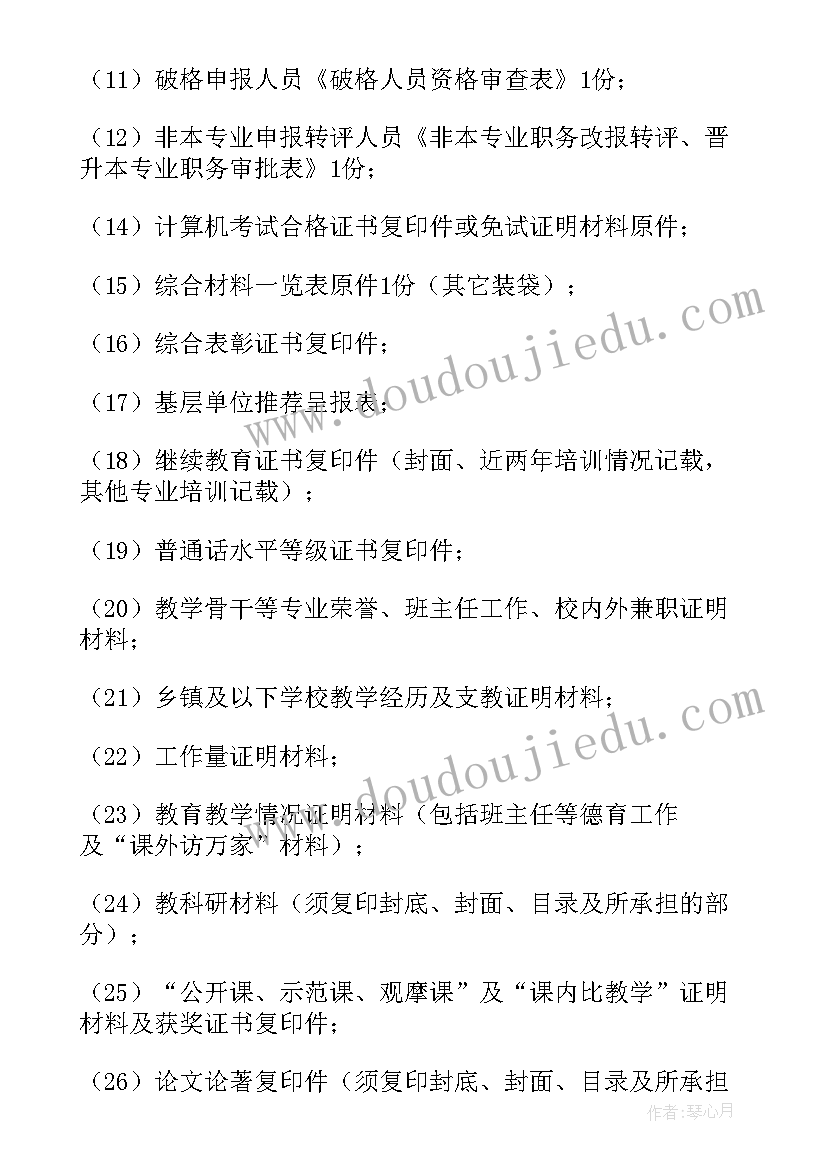 （11）破格申报人员《破格人员资格审查表》1份；

（12）非本专业申报转评人员《非本专业职务改报转评、晋升本专业职务审批表》1份；

（14）计算机考试合格证书复印件或免试证明材料原件；

（15）综合材料一览表原件1份（其它装袋）；

（16）综合表彰证书复印件；

（17）基层单位推荐呈报表；

（18）继续教育证书复印件（封面、近两年培训情况记载，其他专业培训记载）；

（19）普通话水平等级证书复印件；

（20）教学骨干等专业荣誉、班主任工作、校内外兼职证明材料；

（21）乡镇及以下学校教学经历及支教证明材料；

（22）工作量证明材料；

（23）教育教学情况证明材料（包括班主任等德育工作及“课外访万家”材料）；

（24）教科研材料（须复印封底、封面、目录及所承担的部分）；

（25）“公开课、示范课、观摩课”及“课内比教学”证明材料及获奖证书复印件；

（26）论文论著复印件（须复印封底、封面、目录及所承担

www.doudoujiedu.com

www.doudoujiedu.com

作者：琴心月